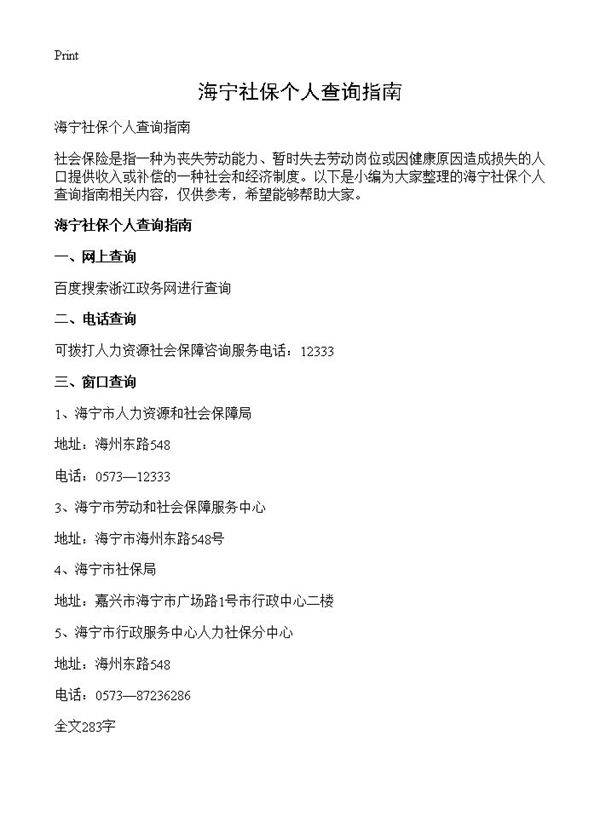 Print

海宁社保个人查询指南

海宁社保个人查询指南

社会保险是指一种为丧失劳动能力、暂时失去劳动岗位或因健康原因造成损失的人口提供收入或补偿的一种社会和经济制度。以下是小编为大家整理的海宁社保个人查询指南相关内容，仅供参考，希望能够帮助大家。

海宁社保个人查询指南

一、网上查询

百度搜索浙江政务网进行查询

二、电话查询

可拨打人力资源社会保障咨询服务电话：12333

三、窗口查询

1、海宁市人力资源和社会保障局

地址：海州东路548

电话：0573—12333

3、海宁市劳动和社会保障服务中心

地址：海宁市海州东路548号

4、海宁市社保局

地址：嘉兴市海宁市广场路1号市行政中心二楼

5、海宁市行政服务中心人力社保分中心

地址：海州东路548

电话：0573—87236286

全文283字